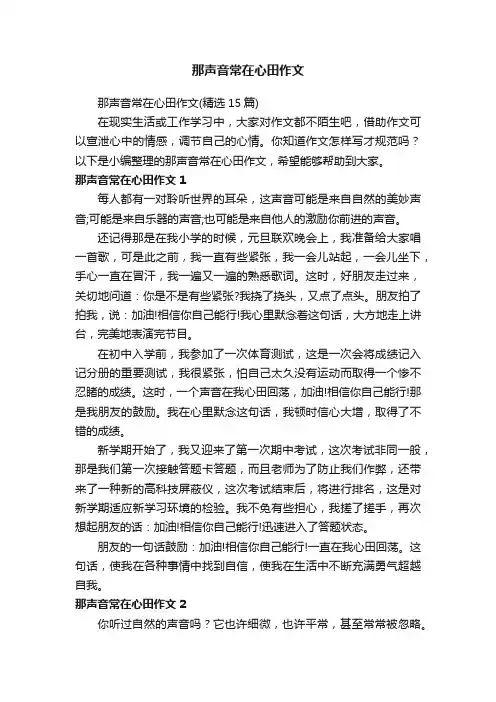 那声音常在心田作文

那声音常在心田作文(精选 15 篇)

在现实生活或工作学习中，大家对作文都不陌生吧，借助作文可以宣泄心中的情感，调节自己的心情。你知道作文怎样写才规范吗？以下是小编整理的那声音常在心田作文，希望能够帮助到大家。

那声音常在心田作文 1

每人都有一对聆听世界的耳朵，这声音可能是来自自然的美妙声音;可能是来自乐器的声音;也可能是来自他人的激励你前进的声音。

还记得那是在我小学的时候，元旦联欢晚会上，我准备给大家唱一首歌，可是此之前，我一直有些紧张，我一会儿站起，一会儿坐下，手心一直在冒汗，我一遍又一遍的熟悉歌词。这时，好朋友走过来，关切地问道：你是不是有些紧张?我挠了挠头，又点了点头。朋友拍了拍我，说：加油!相信你自己能行!我心里默念着这句话，大方地走上讲台，完美地表演完节目。

在初中入学前，我参加了一次体育测试，这是一次会将成绩记入记分册的重要测试，我很紧张，怕自己太久没有运动而取得一个惨不忍睹的成绩。这时，一个声音在我心田回荡，加油!相信你自己能行!那是我朋友的鼓励。我在心里默念这句话，我顿时信心大增，取得了不错的成绩。

新学期开始了，我又迎来了第一次期中考试，这次考试非同一般，那是我们第一次接触答题卡答题，而且老师为了防止我们作弊，还带来了一种新的高科技屏蔽仪，这次考试结束后，将进行排名，这是对新学期适应新学习环境的检验。我不免有些担心，我搓了搓手，再次想起朋友的话：加油!相信你自己能行!迅速进入了答题状态。

朋友的一句话鼓励：加油!相信你自己能行!一直在我心田回荡。这句话，使我在各种事情中找到自信，使我在生活中不断充满勇气超越自我。

那声音常在心田作文 2

你听过自然的声音吗？它也许细微，也许平常，甚至常常被忽略。